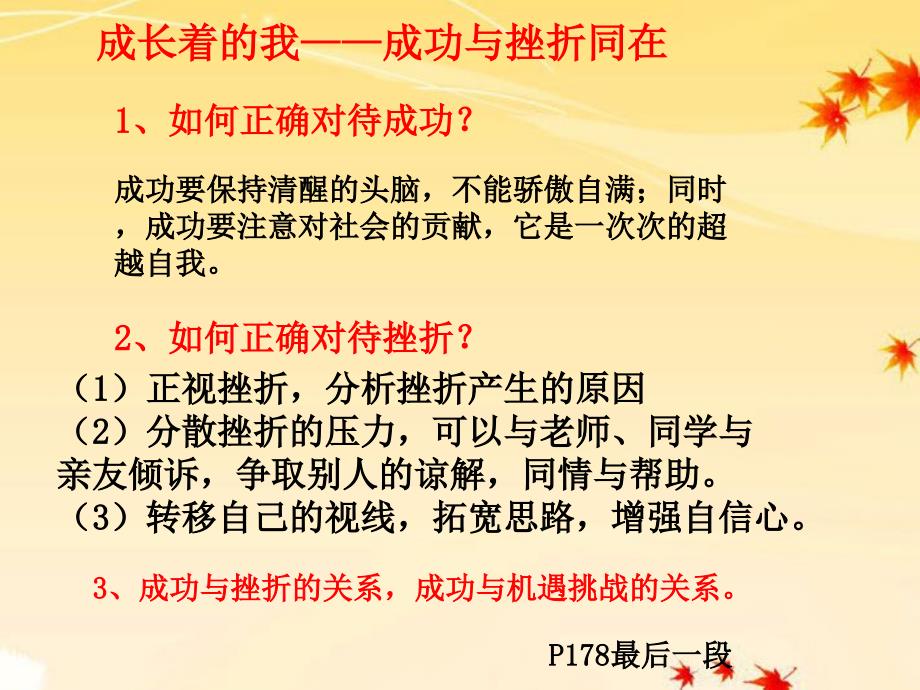 成长着的我——成功与挫折同在

1、如何正确对待成功？

成功要保持清醒的头脑，不能骄傲自满；同时，成功要注意对社会的贡献，它是一次次的超越自我。

2、如何正确对待挫折？

（1）正视挫折，分析挫折产生的原因
（2）分散挫折的压力，可以与老师、同学与亲友倾诉，争取别人的谅解，同情与帮助。
（3）转移自己的视线，拓宽思路，增强自信心。

3、成功与挫折的关系，成功与机遇挑战的关系。

P178最后一段